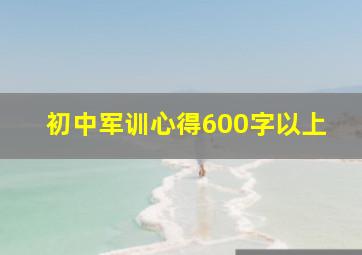 初中军训心得600字以上